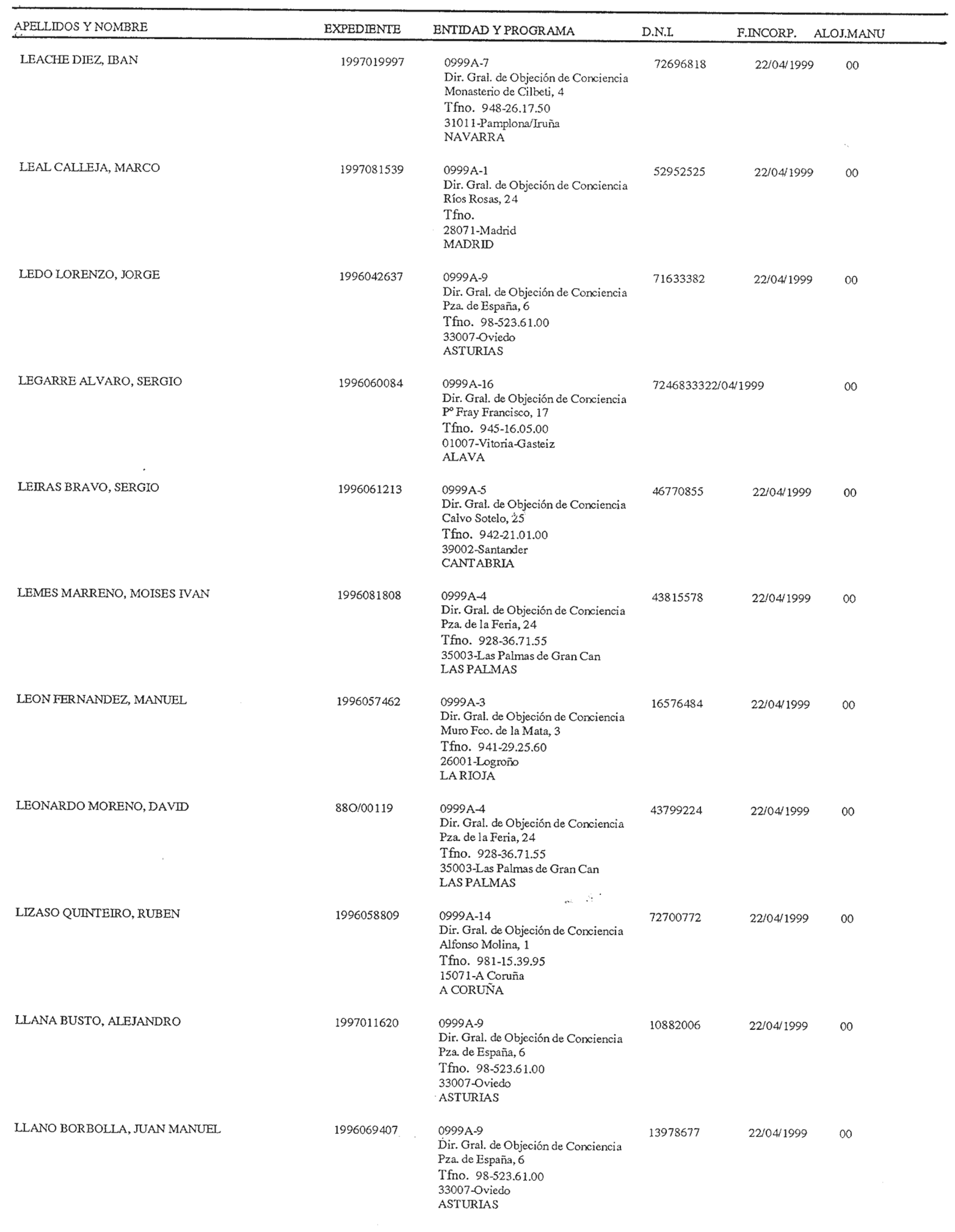 | APELLIDOS Y NOMBRE | EXPEDIENTE | ENTIDAD Y PROGRAMA | D.N.I. | F.INCORP. | ALOJ.MANU |
|---|---|---|---|---|---|
| LEACHE DIEZ, IBAN | 1997019997 | 0999A-7 Dir. Gral. de Objeción de Conciencia Monasterio de Cilbeti, 4 Tfno. 948-26.17.50 31011-Pamplona/Iruña NAVARRA | 72696818 | 22/04/1999 | 00 |
| LEAL CALLEJA, MARCO | 1997081539 | 0999A-1 Dir. Gral. de Objeción de Conciencia Ríos Rosas, 24 Tfno. 28071-Madrid MADRID | 52952525 | 22/04/1999 | 00 |
| LEDO LORENZO, JORGE | 1996042637 | 0999A-9 Dir. Gral. de Objeción de Conciencia Pza. de España, 6 Tfno. 98-523.61.00 33007-Oviedo ASTURIAS | 71633382 | 22/04/1999 | 00 |
| LEGARRE ALVARO, SERGIO | 1996060084 | 0999A-16 Dir. Gral. de Objeción de Conciencia Pº Fray Francisco, 17 Tfno. 945-16.05.00 01007-Vitoria-Gasteiz ALAVA | 7246833322/04/1999 | | 00 |
| LEIRAS BRAVO, SERGIO | 1996061213 | 0999A-5 Dir. Gral. de Objeción de Conciencia Calvo Sotelo, 25 Tfno. 942-21.01.00 39002-Santander CANTABRIA | 46770855 | 22/04/1999 | 00 |
| LEMES MARRENO, MOISES IVAN | 1996081808 | 0999A-4 Dir. Gral. de Objeción de Conciencia Pza. de la Feria, 24 Tfno. 928-36.71.55 35003-Las Palmas de Gran Can LAS PALMAS | 43815578 | 22/04/1999 | 00 |
| LEON FERNANDEZ, MANUEL | 1996057462 | 0999A-3 Dir. Gral. de Objeción de Conciencia Muro Fco. de la Mata, 3 Tfno. 941-29.25.60 26001-Logroño LA RIOJA | 16576484 | 22/04/1999 | 00 |
| LEONARDO MORENO, DAVID | 88O/00119 | 0999A-4 Dir. Gral. de Objeción de Conciencia Pza. de la Feria, 24 Tfno. 928-36.71.55 35003-Las Palmas de Gran Can LAS PALMAS | 43799224 | 22/04/1999 | 00 |
| LIZASO QUINTEIRO, RUBEN | 1996058809 | 0999A-14 Dir. Gral. de Objeción de Conciencia Alfonso Molina, 1 Tfno. 981-15.39.95 15071-A Coruña A CORUÑA | 72700772 | 22/04/1999 | 00 |
| LLANA BUSTO, ALEJANDRO | 1997011620 | 0999A-9 Dir. Gral. de Objeción de Conciencia Pza. de España, 6 Tfno. 98-523.61.00 33007-Oviedo ASTURIAS | 10882006 | 22/04/1999 | 00 |
| LLANO BORBOLLA, JUAN MANUEL | 1996069407 | 0999A-9 Dir. Gral. de Objeción de Conciencia Pza. de España, 6 Tfno. 98-523.61.00 33007-Oviedo ASTURIAS | 13978677 | 22/04/1999 | 00 |